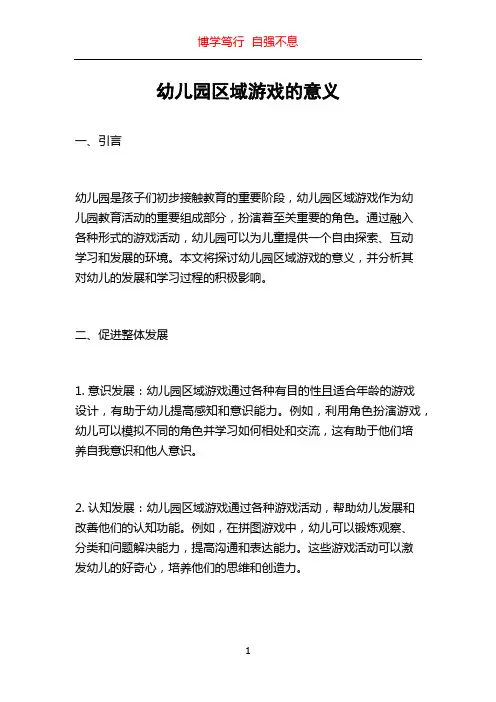 博学笃行 自强不息

幼儿园区域游戏的意义

一、引言

幼儿园是孩子们初步接触教育的重要阶段，幼儿园区域游戏作为幼儿园教育活动的重要组成部分，扮演着至关重要的角色。通过融入各种形式的游戏活动，幼儿园可以为儿童提供一个自由探索、互动学习和发展的环境。本文将探讨幼儿园区域游戏的意义，并分析其对幼儿的发展和学习过程的积极影响。

二、促进整体发展

1. 意识发展：幼儿园区域游戏通过各种有目的性且适合年龄的游戏设计，有助于幼儿提高感知和意识能力。例如，利用角色扮演游戏，幼儿可以模拟不同的角色并学习如何相处和交流，这有助于他们培养自我意识和他人意识。

2. 认知发展：幼儿园区域游戏通过各种游戏活动，帮助幼儿发展和改善他们的认知功能。例如，在拼图游戏中，幼儿可以锻炼观察、分类和问题解决能力，提高沟通和表达能力。这些游戏活动可以激发幼儿的好奇心，培养他们的思维和创造力。

1